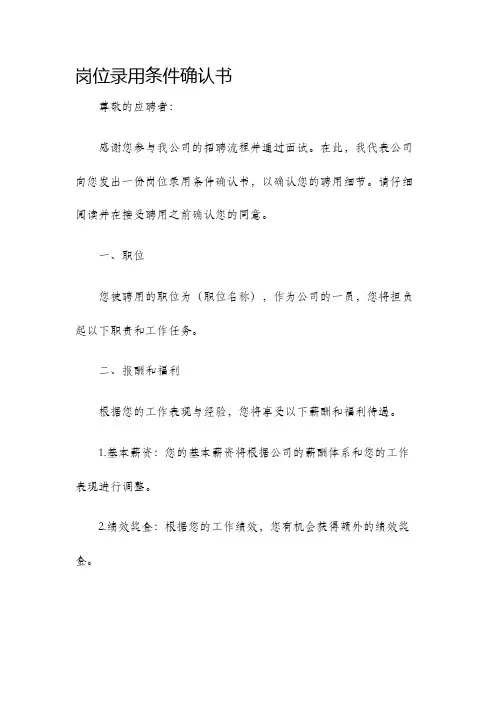 岗位录用条件确认书

尊敬的应聘者：

感谢您参与我公司的招聘流程并通过面试。在此，我代表公司向您发出一份岗位录用条件确认书，以确认您的聘用细节。请仔细阅读并在接受聘用之前确认您的同意。

一、职位

您被聘用的职位为（职位名称），作为公司的一员，您将担负起以下职责和工作任务。

二、报酬和福利

根据您的工作表现与经验，您将享受以下薪酬和福利待遇。

1.基本薪资：您的基本薪资将根据公司的薪酬体系和您的工作表现进行调整。

2.绩效奖金：根据您的工作绩效，您有机会获得额外的绩效奖金。